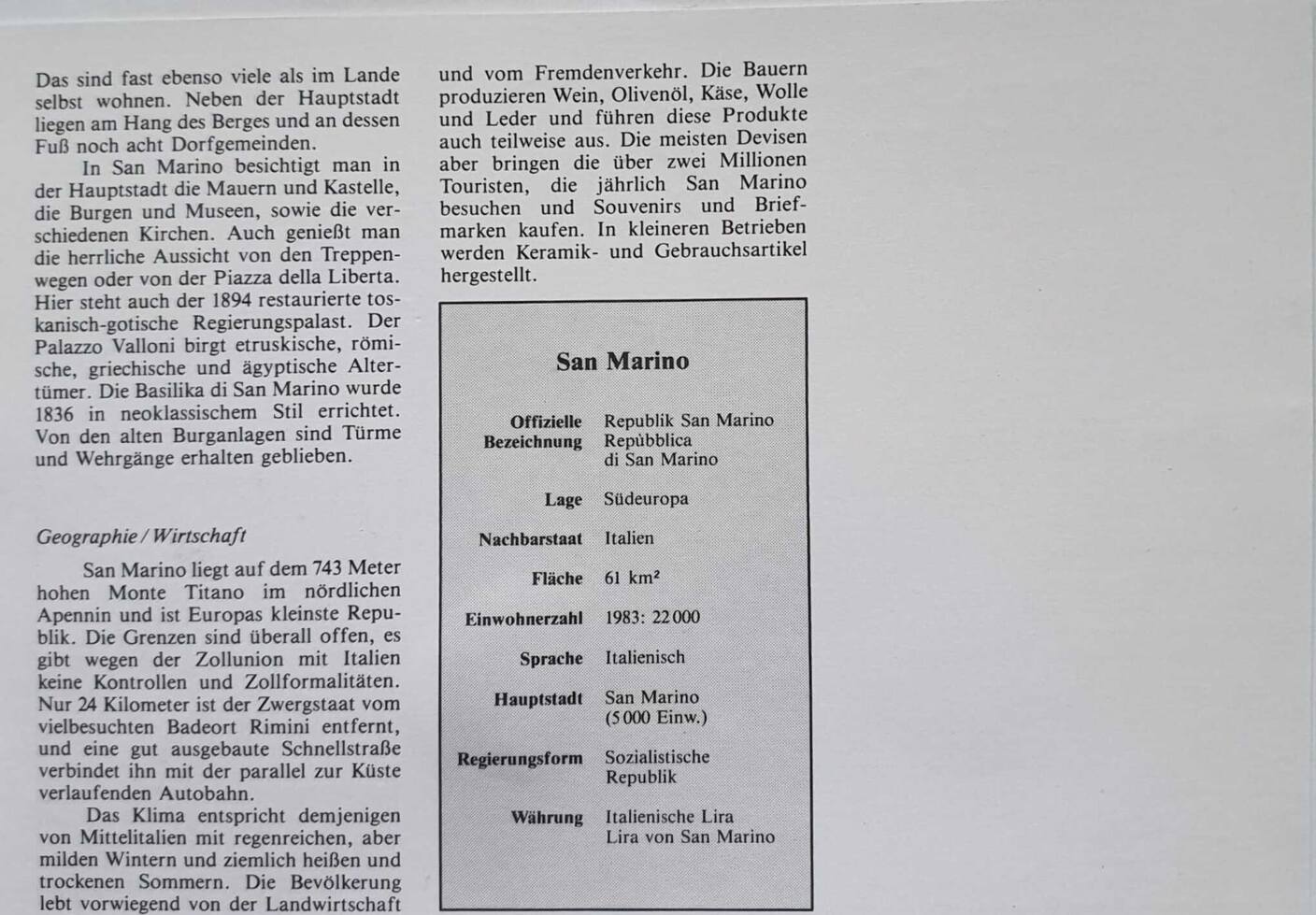 Das sind fast ebenso viele als im Lande selbst wohnen. Neben der Hauptstadt liegen am Hang des Berges und an dessen Fuß noch acht Dorfgemeinden.

In San Marino besichtigt man in der Hauptstadt die Mauern und Kastelle, die Burgen und Museen, sowie die verschiedenen Kirchen. Auch genießt man die herrliche Aussicht von den Treppenwegen oder von der Piazza della Liberta. Hier steht auch der 1894 restaurierte toskanisch-gotische Regierungspalast. Der Palazzo Valloni birgt etruskische, römische, griechische und ägyptische Altertümer. Die Basilika di San Marino wurde 1836 in neoklassischem Stil errichtet. Von den alten Burganlagen sind Türme und Wehrgänge erhalten geblieben.

Geographie / Wirtschaft

San Marino liegt auf dem 743 Meter hohen Monte Titano im nördlichen Apennin und ist Europas kleinste Republik. Die Grenzen sind überall offen, es gibt wegen der Zollunion mit Italien keine Kontrollen und Zollformalitäten. Nur 24 Kilometer ist der Zwergstaat vom vielbesuchten Badeort Rimini entfernt, und eine gut ausgebaute Schnellstraße verbindet ihn mit der parallel zur Küste verlaufenden Autobahn.

Das Klima entspricht demjenigen von Mittelitalien mit regenreichen, aber milden Wintern und ziemlich heißen und trockenen Sommern. Die Bevölkerung lebt vorwiegend von der Landwirtschaft und vom Fremdenverkehr. Die Bauern produzieren Wein, Olivenöl, Käse, Wolle und Leder und führen diese Produkte auch teilweise aus. Die meisten Devisen aber bringen die über zwei Millionen Touristen, die jährlich San Marino besuchen und Souvenirs und Briefmarken kaufen. In kleineren Betrieben werden Keramik- und Gebrauchsartikel hergestellt.

San Marino

| | |
|---|---|
| Offizielle Bezeichnung | Republik San Marino Repùbblica di San Marino |
| Lage | Südeuropa |
| Nachbarstaat | Italien |
| Fläche | 61 km² |
| Einwohnerzahl | 1983: 22 000 |
| Sprache | Italienisch |
| Hauptstadt | San Marino (5 000 Einw.) |
| Regierungsform | Sozialistische Republik |
| Währung | Italienische Lira Lira von San Marino |